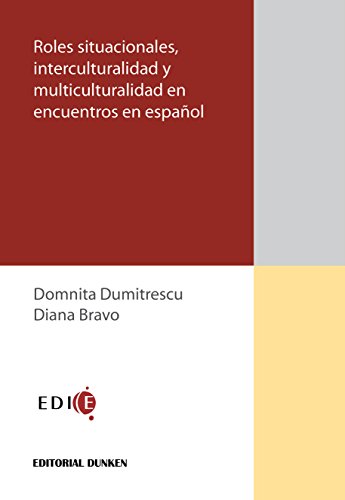 Roles situacionales, interculturalidad y multiculturalidad en encuentros en español

Domnita Dumitrescu
Diana Bravo

EDICE

EDITORIAL DUNKEN